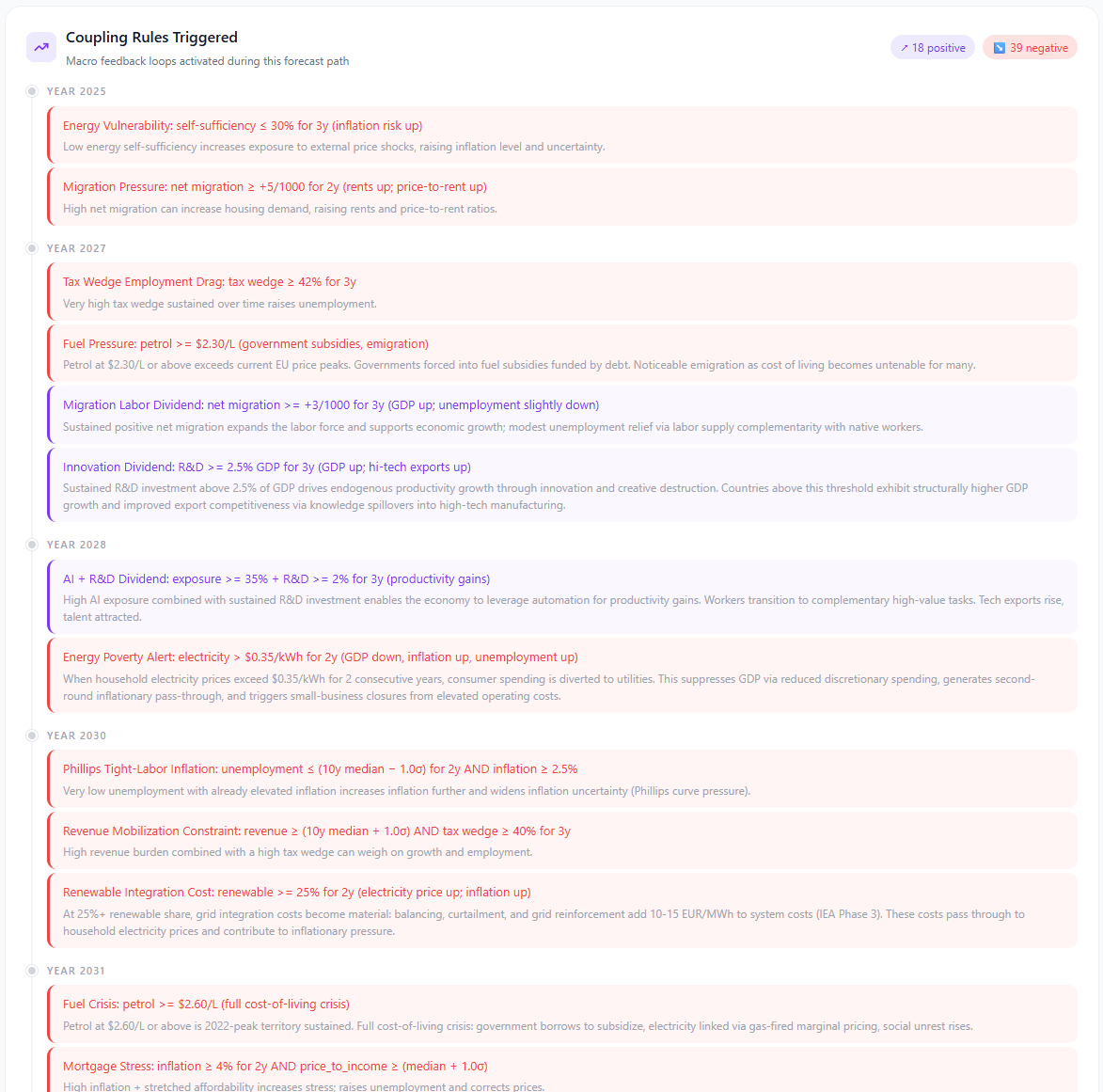 Coupling Rules Triggered
Macro feedback loops activated during this forecast path

↗ 18 positive ↘ 39 negative

YEAR 2025

Energy Vulnerability: self-sufficiency ≤ 30% for 3y (inflation risk up)
Low energy self-sufficiency increases exposure to external price shocks, raising inflation level and uncertainty.

Migration Pressure: net migration ≥ +5/1000 for 2y (rents up; price-to-rent up)
High net migration can increase housing demand, raising rents and price-to-rent ratios.

YEAR 2027

Tax Wedge Employment Drag: tax wedge ≥ 42% for 3y
Very high tax wedge sustained over time raises unemployment.

Fuel Pressure: petrol >= $2.30/L (government subsidies, emigration)
Petrol at $2.30/L or above exceeds current EU price peaks. Governments forced into fuel subsidies funded by debt. Noticeable emigration as cost of living becomes untenable for many.

Migration Labor Dividend: net migration >= +3/1000 for 3y (GDP up; unemployment slightly down)
Sustained positive net migration expands the labor force and supports economic growth; modest unemployment relief via labor supply complementarity with native workers.

Innovation Dividend: R&D >= 2.5% GDP for 3y (GDP up; hi-tech exports up)
Sustained R&D investment above 2.5% of GDP drives endogenous productivity growth through innovation and creative destruction. Countries above this threshold exhibit structurally higher GDP growth and improved export competitiveness via knowledge spillovers into high-tech manufacturing.

YEAR 2028

AI + R&D Dividend: exposure >= 35% + R&D >= 2% for 3y (productivity gains)
High AI exposure combined with sustained R&D investment enables the economy to leverage automation for productivity gains. Workers transition to complementary high-value tasks. Tech exports rise, talent attracted.

Energy Poverty Alert: electricity > $0.35/kWh for 2y (GDP down, inflation up, unemployment up)
When household electricity prices exceed $0.35/kWh for 2 consecutive years, consumer spending is diverted to utilities. This suppresses GDP via reduced discretionary spending, generates second-round inflationary pass-through, and triggers small-business closures from elevated operating costs.

YEAR 2030

Phillips Tight-Labor Inflation: unemployment ≤ (10y median − 1.0σ) for 2y AND inflation ≥ 2.5%
Very low unemployment with already elevated inflation increases inflation further and widens inflation uncertainty (Phillips curve pressure).

Revenue Mobilization Constraint: revenue ≥ (10y median + 1.0σ) AND tax wedge ≥ 40% for 3y
High revenue burden combined with a high tax wedge can weigh on growth and employment.

Renewable Integration Cost: renewable >= 25% for 2y (electricity price up; inflation up)
At 25%+ renewable share, grid integration costs become material: balancing, curtailment, and grid reinforcement add 10-15 EUR/MWh to system costs (IEA Phase 3). These costs pass through to household electricity prices and contribute to inflationary pressure.

YEAR 2031

Fuel Crisis: petrol >= $2.60/L (full cost-of-living crisis)
Petrol at $2.60/L or above is 2022-peak territory sustained. Full cost-of-living crisis: government borrows to subsidize, electricity linked via gas-fired marginal pricing, social unrest rises.

Mortgage Stress: inflation ≥ 4% for 2y AND price_to_income ≥ (median + 1.0σ)
High inflation + stretched affordability increases stress; raises unemployment and corrects prices.